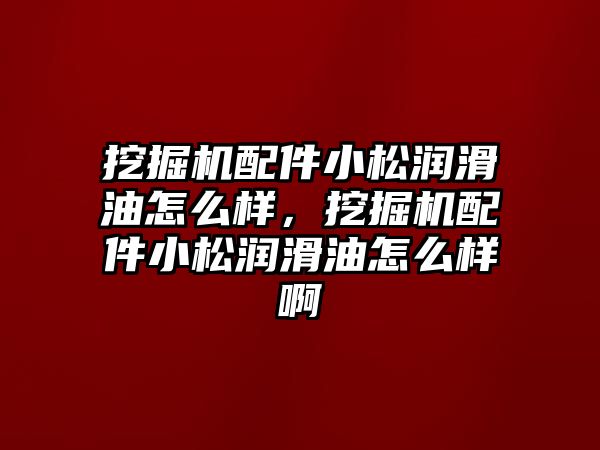 挖掘机配件小松润滑油怎么样，挖掘机配件小松润滑油怎么样啊